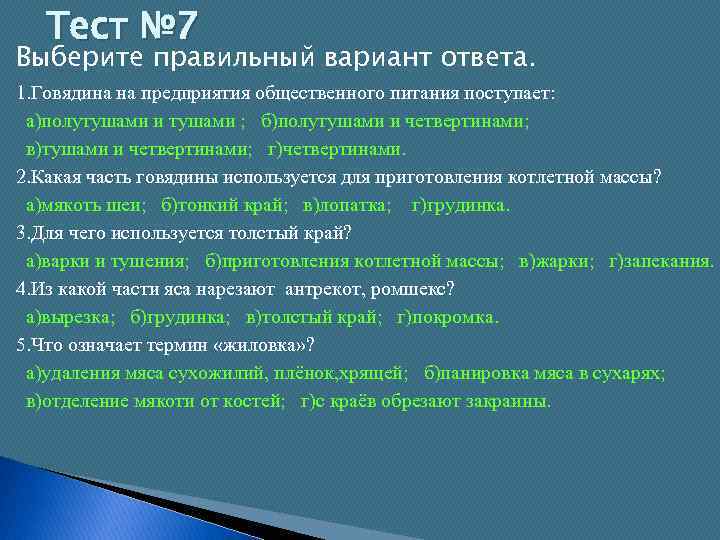 Тест №7
Выберите правильный вариант ответа.

1.Говядина на предприятия общественного питания поступает:
а)полутушами и тушами ; б)полутушами и четвертинами;
в)тушами и четвертинами; г)четвертинами.

2.Какая часть говядины используется для приготовления котлетной массы?
а)мякоть шеи; б)тонкий край; в)лопатка; г)грудинка.

3.Для чего используется толстый край?
а)варки и тушения; б)приготовления котлетной массы; в)жарки; г)запекания.

4.Из какой части яса нарезают антрекот, ромшекс?
а)вырезка; б)грудинка; в)толстый край; г)покромка.

5.Что означает термин «жиловка»?
а)удаления мяса сухожилий, плёнок,хрящей; б)панировка мяса в сухарях;
в)отделение мякоти от костей; г)с краёв обрезают закраины.